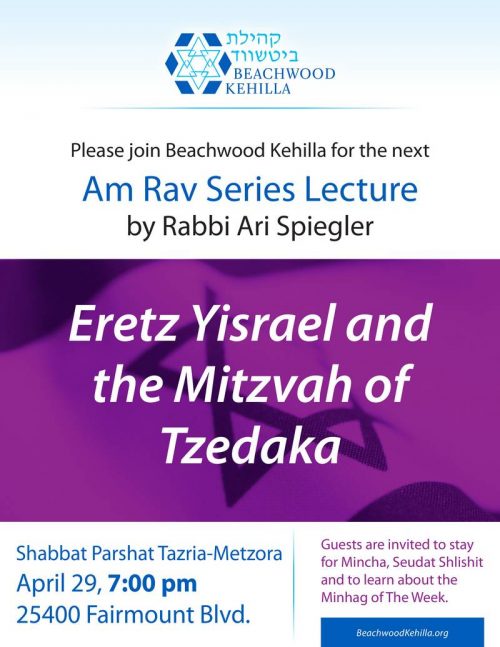 קהילת ביטשווד
BEACHWOOD KEHILLA

Please join Beachwood Kehilla for the next

Am Rav Series Lecture
by Rabbi Ari Spiegler

Eretz Yisrael and the Mitzvah of Tzedaka

Shabbat Parshat Tazria-Metzora
April 29, 7:00 pm
25400 Fairmount Blvd.

Guests are invited to stay for Mincha, Seudat Shlishit and to learn about the Minhag of The Week.

BeachwoodKehilla.org